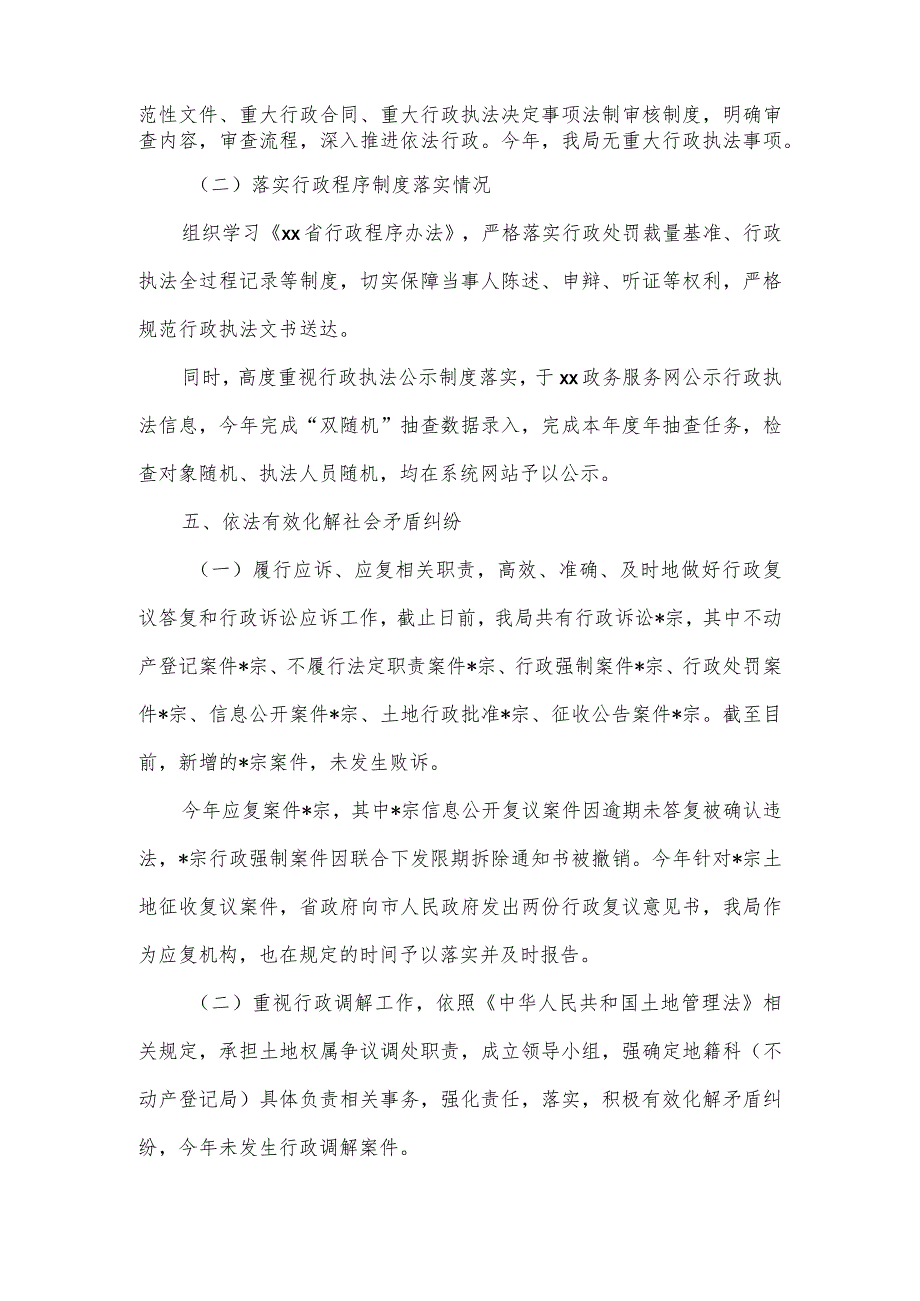 范性文件、重大行政合同、重大行政执法决定事项法制审核制度，明确审查内容，审查流程，深入推进依法行政。今年，我局无重大行政执法事项。

（二）落实行政程序制度落实情况

组织学习《xx省行政程序办法》，严格落实行政处罚裁量基准、行政执法全过程记录等制度，切实保障当事人陈述、申辩、听证等权利，严格规范行政执法文书送达。

同时，高度重视行政执法公示制度落实，于xx政务服务网公示行政执法信息，今年完成“双随机”抽查数据录入，完成本年度年抽查任务，检查对象随机、执法人员随机，均在系统网站予以公示。

五、依法有效化解社会矛盾纠纷

（一）履行应诉、应复相关职责，高效、准确、及时地做好行政复议答复和行政诉讼应诉工作，截止日前，我局共有行政诉讼*宗，其中不动产登记案件*宗、不履行法定职责案件*宗、行政强制案件*宗、行政处罚案件*宗、信息公开案件*宗、土地行政批准*宗、征收公告案件*宗。截至目前，新增的*宗案件，未发生败诉。

今年应复案件*宗，其中*宗信息公开复议案件因逾期未答复被确认违法，*宗行政强制案件因联合下发限期拆除通知书被撤销。今年针对*宗土地征收复议案件，省政府向市人民政府发出两份行政复议意见书，我局作为应复机构，也在规定的时间予以落实并及时报告。

（二）重视行政调解工作，依照《中华人民共和国土地管理法》相关规定，承担土地权属争议调处职责，成立领导小组，强确定地籍科（不动产登记局）具体负责相关事务，强化责任，落实，积极有效化解矛盾纠纷，今年未发生行政调解案件。